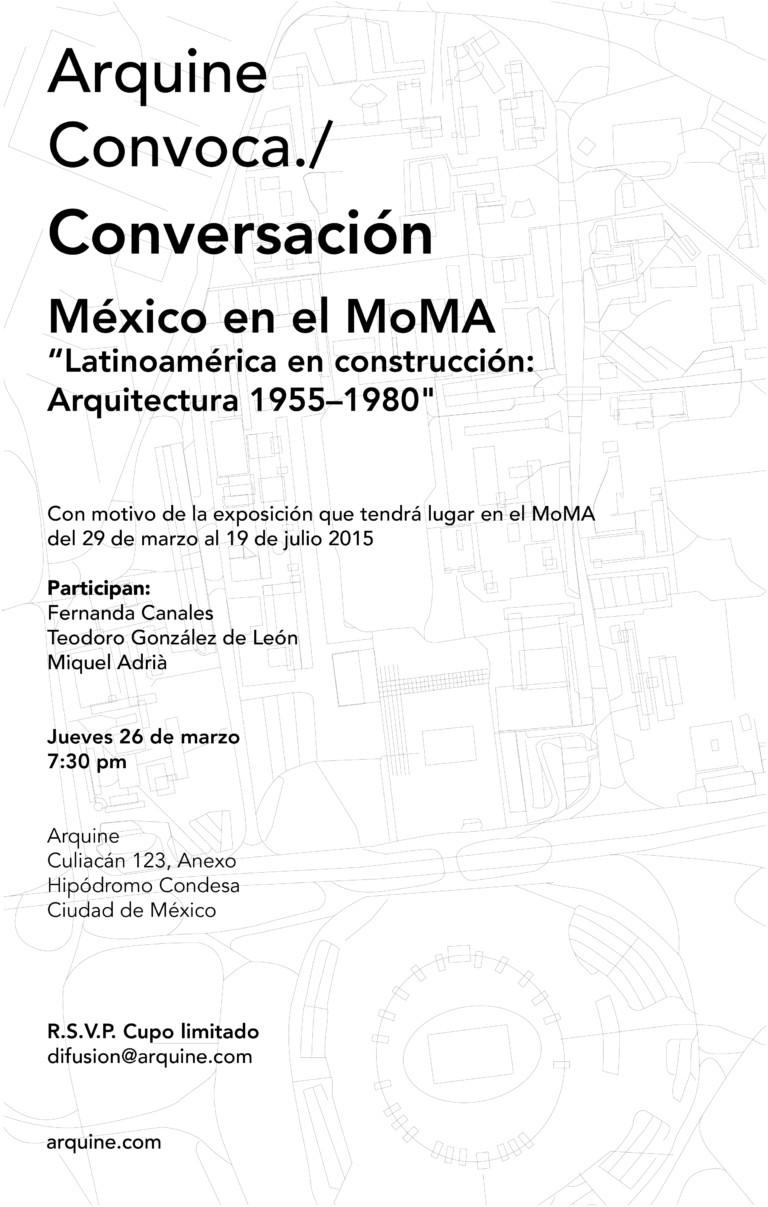 Arquine
Convoca./
Conversación

México en el MoMA
"Latinoamérica en construcción:
Arquitectura 1955–1980"

Con motivo de la exposición que tendrá lugar en el MoMA del 29 de marzo al 19 de julio 2015

Participan:
Fernanda Canales
Teodoro González de León
Miquel Adrià

Jueves 26 de marzo
7:30 pm

Arquine
Culiacán 123, Anexo
Hipódromo Condesa
Ciudad de México

R.S.V.P. Cupo limitado
difusion@arquine.com

arquine.com